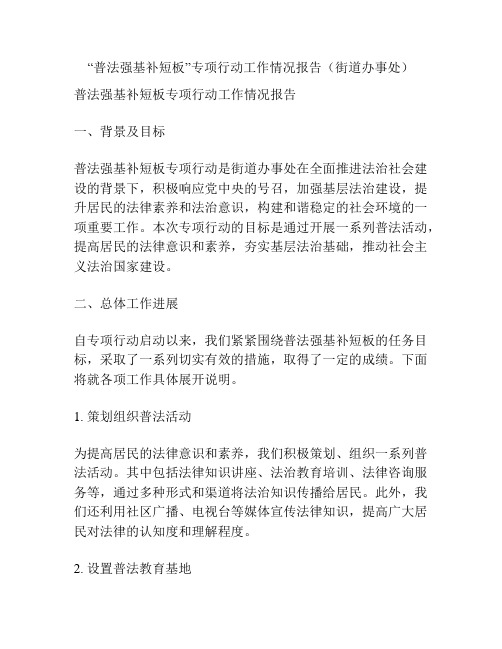 “普法强基补短板”专项行动工作情况报告（街道办事处）

普法强基补短板专项行动工作情况报告

一、背景及目标

普法强基补短板专项行动是街道办事处在全面推进法治社会建设的背景下，积极响应党中央的号召，加强基层法治建设，提升居民的法律素养和法治意识，构建和谐稳定的社会环境的一项重要工作。本次专项行动的目标是通过开展一系列普法活动，提高居民的法律意识和素养，夯实基层法治基础，推动社会主义法治国家建设。

二、总体工作进展

自专项行动启动以来，我们紧紧围绕普法强基补短板的任务目标，采取了一系列切实有效的措施，取得了一定的成绩。下面将就各项工作具体展开说明。

1. 策划组织普法活动

为提高居民的法律意识和素养，我们积极策划、组织一系列普法活动。其中包括法律知识讲座、法治教育培训、法律咨询服务等，通过多种形式和渠道将法治知识传播给居民。此外，我们还利用社区广播、电视台等媒体宣传法律知识，提高广大居民对法律的认知度和理解程度。

2. 设置普法教育基地